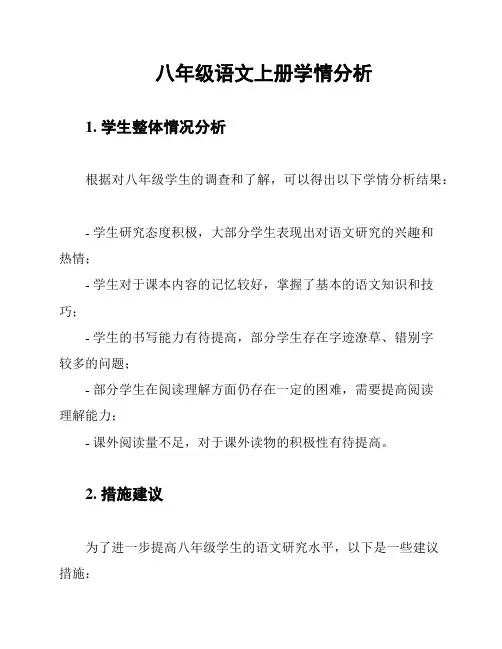 八年级语文上册学情分析

1. 学生整体情况分析

根据对八年级学生的调查和了解，可以得出以下学情分析结果：

- 学生研究态度积极，大部分学生表现出对语文研究的兴趣和热情；
- 学生对于课本内容的记忆较好，掌握了基本的语文知识和技巧；
- 学生的书写能力有待提高，部分学生存在字迹潦草、错别字较多的问题；
- 部分学生在阅读理解方面仍存在一定的困难，需要提高阅读理解能力；
- 课外阅读量不足，对于课外读物的积极性有待提高。

2. 措施建议

为了进一步提高八年级学生的语文研究水平，以下是一些建议措施：